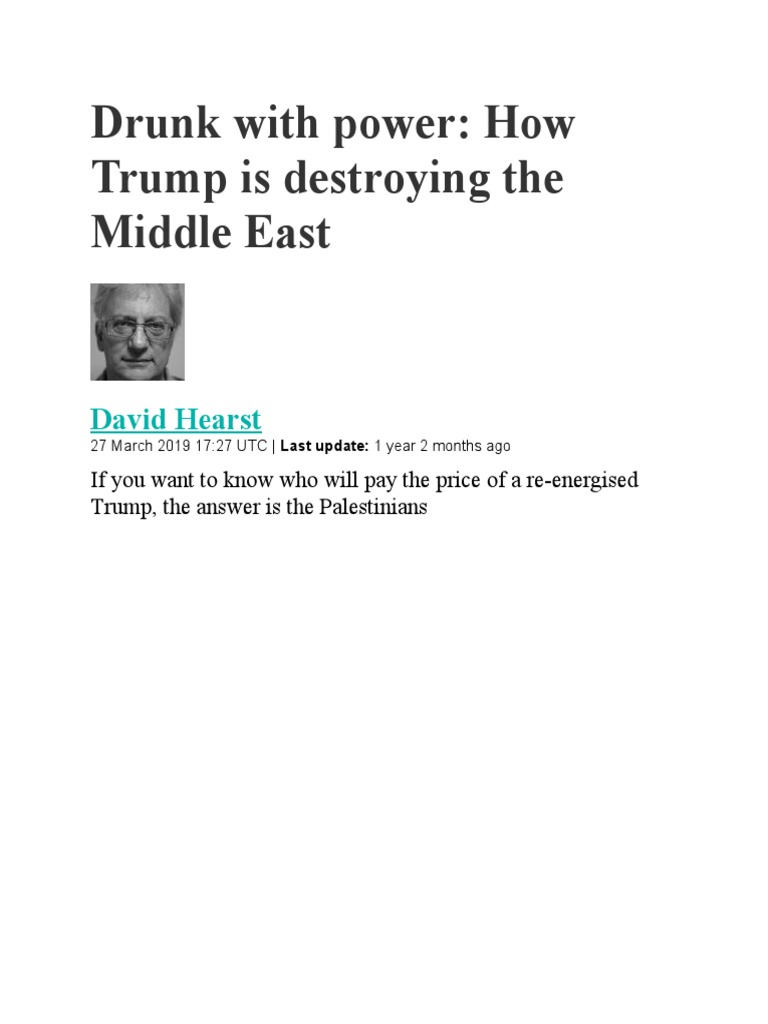 Drunk with power: How Trump is destroying the Middle East

David Hearst

27 March 2019 17:27 UTC | Last update: 1 year 2 months ago

If you want to know who will pay the price of a re-energised Trump, the answer is the Palestinians